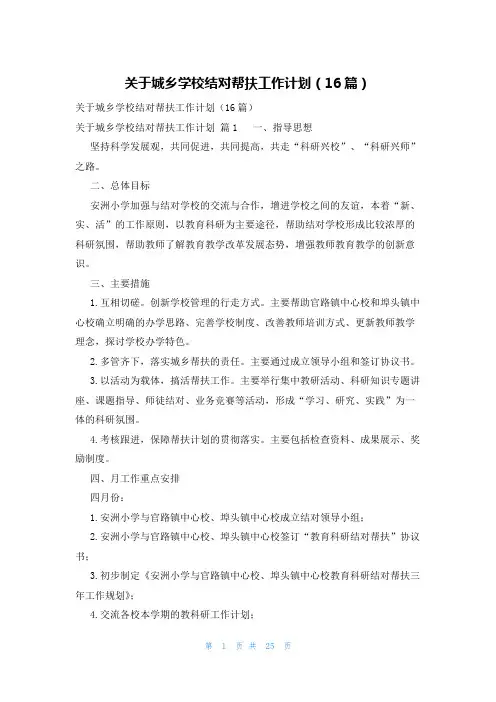 关于城乡学校结对帮扶工作计划（16篇）

关于城乡学校结对帮扶工作计划（16篇）

关于城乡学校结对帮扶工作计划 篇1 一、指导思想

坚持科学发展观，共同促进，共同提高，共走“科研兴校”、“科研兴师”之路。

二、总体目标

安洲小学加强与结对学校的交流与合作，增进学校之间的友谊，本着“新、实、活”的工作原则，以教育科研为主要途径，帮助结对学校形成比较浓厚的科研氛围，帮助教师了解教育教学改革发展态势，增强教师教育教学的创新意识。

三、主要措施

1.互相切磋。创新学校管理的行走方式。主要帮助官路镇中心校和埠头镇中心校确立明确的办学思路、完善学校制度、改善教师培训方式、更新教师教学理念，探讨学校办学特色。

2.多管齐下，落实城乡帮扶的责任。主要通过成立领导小组和签订协议书。

3.以活动为载体，搞活帮扶工作。主要举行集中教研活动、科研知识专题讲座、课题指导、师徒结对、业务竞赛等活动，形成“学习、研究、实践”为一体的科研氛围。

4.考核跟进，保障帮扶计划的贯彻落实。主要包括检查资料、成果展示、奖励制度。

四、月工作重点安排

四月份：

1.安洲小学与官路镇中心校、埠头镇中心校成立结对领导小组；

2.安洲小学与官路镇中心校、埠头镇中心校签订“教育科研结对帮扶”协议书；

3.初步制定《安洲小学与官路镇中心校、埠头镇中心校教育科研结对帮扶三年工作规划》；

4.交流各校本学期的教科研工作计划；

第 1 页 共 25 页